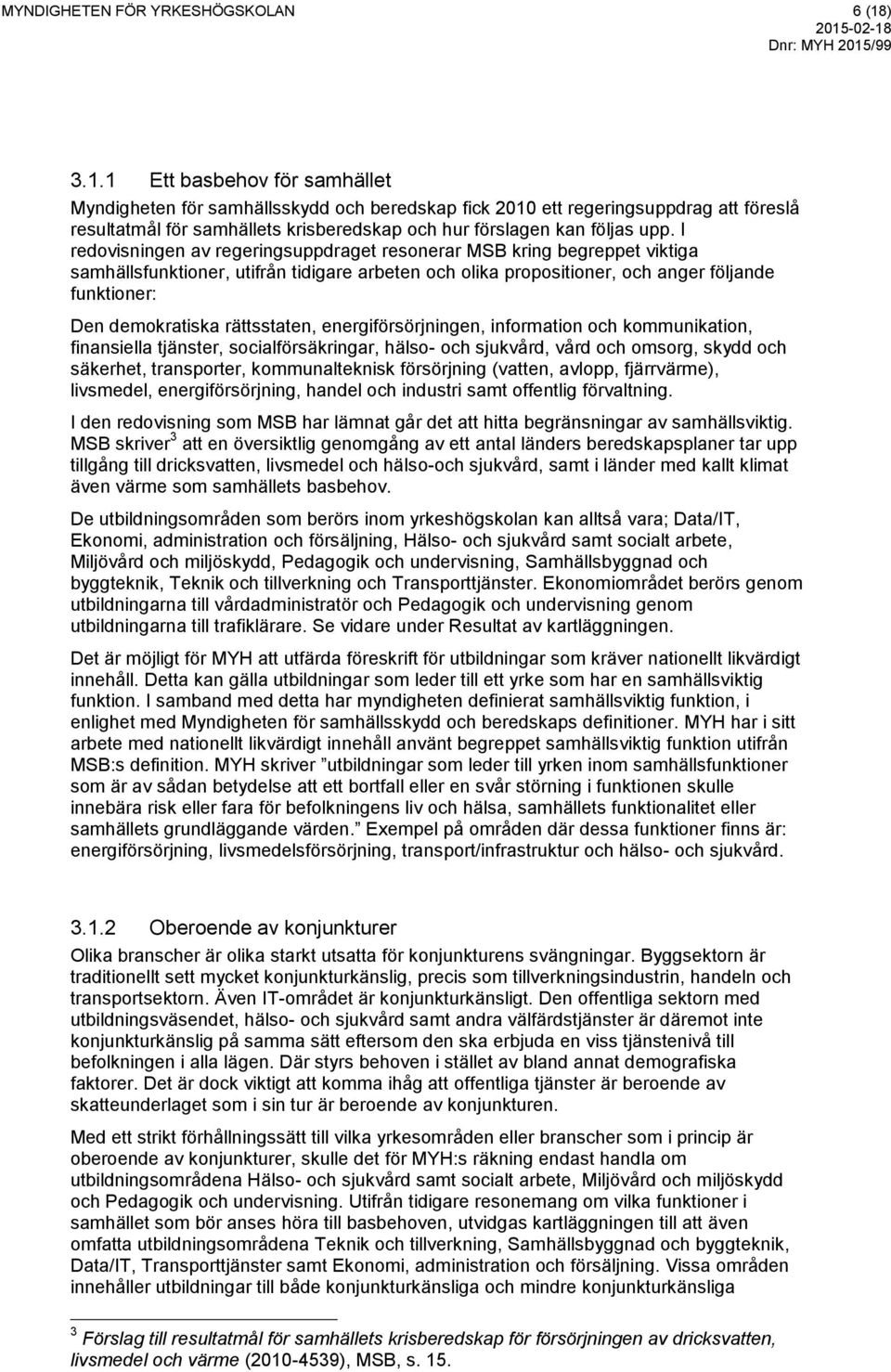 MYNDIGHETEN FÖR YRKESHÖGSKOLAN 6 (18)
2015-02-18
Dnr: MYH 2015/99

3.1.1 Ett basbehov för samhället

Myndigheten för samhällsskydd och beredskap fick 2010 ett regeringsuppdrag att föreslå resultatmål för samhällets krisberedskap och hur förslagen kan följas upp. I redovisningen av regeringsuppdraget resonerar MSB kring begreppet viktiga samhällsfunktioner, utifrån tidigare arbeten och olika propositioner, och anger följande funktioner:

Den demokratiska rättsstaten, energiförsörjningen, information och kommunikation, finansiella tjänster, socialförsäkringar, hälso- och sjukvård, vård och omsorg, skydd och säkerhet, transporter, kommunalteknisk försörjning (vatten, avlopp, fjärrvärme), livsmedel, energiförsörjning, handel och industri samt offentlig förvaltning.

I den redovisning som MSB har lämnat går det att hitta begränsningar av samhällsviktig. MSB skriver $^3$ att en översiktlig genomgång av ett antal länders beredskapsplaner tar upp tillgång till dricksvatten, livsmedel och hälso-och sjukvård, samt i länder med kallt klimat även värme som samhällets basbehov.

De utbildningsområden som berörs inom yrkeshögskolan kan alltså vara; Data/IT, Ekonomi, administration och försäljning, Hälso- och sjukvård samt socialt arbete, Miljövård och miljöskydd, Pedagogik och undervisning, Samhällsbyggnad och byggteknik, Teknik och tillverkning och Transporttjänster. Ekonomiområdet berörs genom utbildningarna till vårdadministratör och Pedagogik och undervisning genom utbildningarna till trafiklärare. Se vidare under Resultat av kartläggningen.

Det är möjligt för MYH att utfärda föreskrift för utbildningar som kräver nationellt likvärdigt innehåll. Detta kan gälla utbildningar som leder till ett yrke som har en samhällsviktig funktion. I samband med detta har myndigheten definierat samhällsviktig funktion, i enlighet med Myndigheten för samhällsskydd och beredskaps definitioner. MYH har i sitt arbete med nationellt likvärdigt innehåll använt begreppet samhällsviktig funktion utifrån MSB:s definition. MYH skriver ”utbildningar som leder till yrken inom samhällsfunktioner som är av sådan betydelse att ett bortfall eller en svår störning i funktionen skulle innebära risk eller fara för befolkningens liv och hälsa, samhällets funktionalitet eller samhällets grundläggande värden.” Exempel på områden där dessa funktioner finns är: energiförsörjning, livsmedelsförsörjning, transport/infrastruktur och hälso- och sjukvård.

3.1.2 Oberoende av konjunkturer

Olika branscher är olika starkt utsatta för konjunkturens svängningar. Byggsektorn är traditionellt sett mycket konjunkturkänslig, precis som tillverkningsindustrin, handeln och transportsektorn. Även IT-området är konjunkturkänsligt. Den offentliga sektorn med utbildningsväsendet, hälso- och sjukvård samt andra välfärdstjänster är däremot inte konjunkturkänslig på samma sätt eftersom den ska erbjuda en viss tjänstenivå till befolkningen i alla lägen. Där styrs behoven i stället av bland annat demografiska faktorer. Det är dock viktigt att komma ihåg att offentliga tjänster är beroende av skatteunderlaget som i sin tur är beroende av konjunkturen.

Med ett strikt förhållningssätt till vilka yrkesområden eller branscher som i princip är oberoende av konjunkturer, skulle det för MYH:s räkning endast handla om utbildningsområdena Hälso- och sjukvård samt socialt arbete, Miljövård och miljöskydd och Pedagogik och undervisning. Utifrån tidigare resonemang om vilka funktioner i samhället som bör anses höra till basbehoven, utvidgas kartläggningen till att även omfatta utbildningsområdena Teknik och tillverkning, Samhällsbyggnad och byggteknik, Data/IT, Transporttjänster samt Ekonomi, administration och försäljning. Vissa områden innehåller utbildningar till både konjunkturkänsliga och mindre konjunkturkänsliga

$^3$ Förslag till resultatmål för samhällets krisberedskap för försörjningen av dricksvatten, livsmedel och värme (2010-4539), MSB, s. 15.